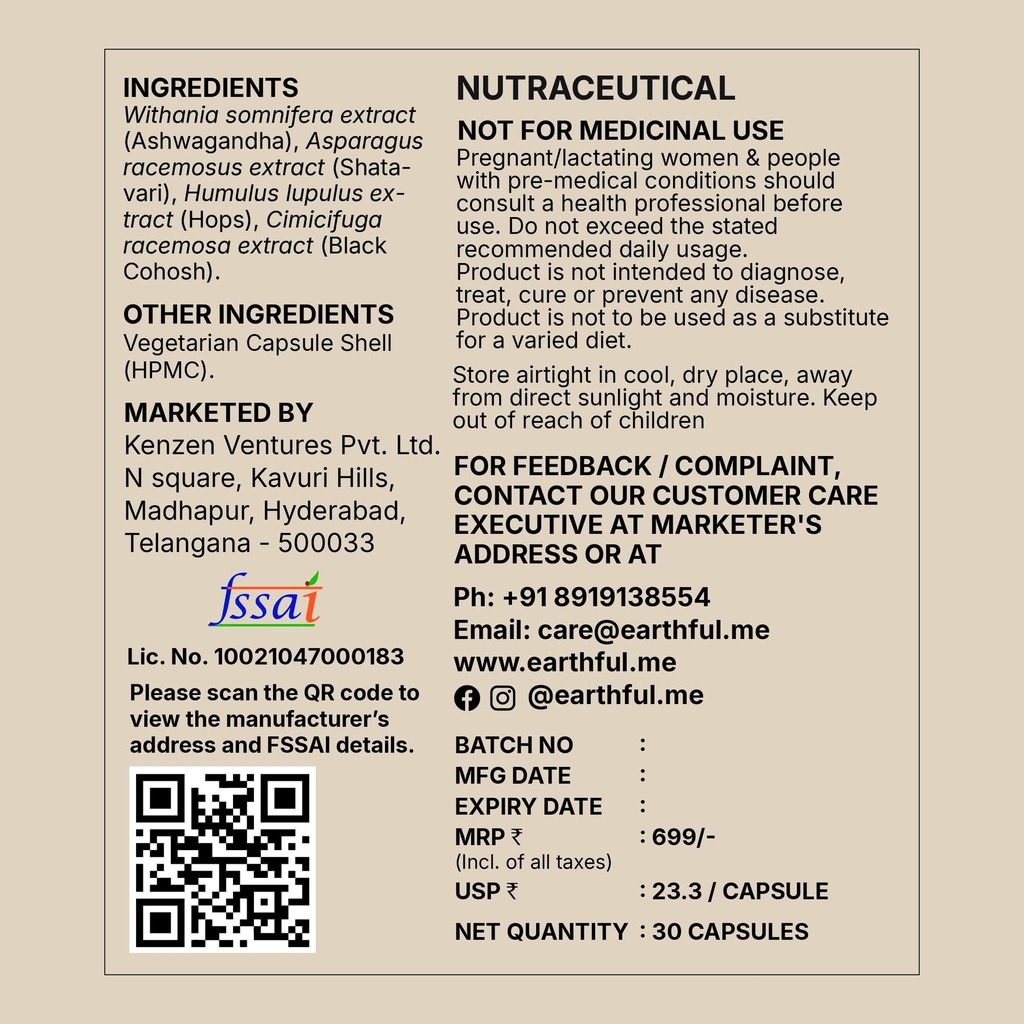 INGREDIENTS
Withania somnifera extract (Ashwagandha), Asparagus racemosus extract (Shatavari), Humulus lupulus extract (Hops), Cimicifuga racemosa extract (Black Cohosh).

OTHER INGREDIENTS
Vegetarian Capsule Shell (HPMC).

MARKETED BY
Kenzen Ventures Pvt. Ltd.
N square, Kavuri Hills,
Madhapur, Hyderabad,
Telangana - 500033

fssai

Lic. No. 10021047000183

Please scan the QR code to view the manufacturer's address and FSSAI details.

NUTRACEUTICAL

NOT FOR MEDICINAL USE
Pregnant/lactating women & people with pre-medical conditions should consult a health professional before use. Do not exceed the stated recommended daily usage.
Product is not intended to diagnose, treat, cure or prevent any disease.
Product is not to be used as a substitute for a varied diet.

Store airtight in cool, dry place, away from direct sunlight and moisture. Keep out of reach of children

FOR FEEDBACK / COMPLAINT, CONTACT OUR CUSTOMER CARE EXECUTIVE AT MARKETER'S ADDRESS OR AT

Ph: +91 8919138554
Email: care@earthful.me
www.earthful.me
@earthful.me

BATCH NO :
MFG DATE :
EXPIRY DATE :
MRP ₹ : 699/-
(Incl. of all taxes)
USP ₹ : 23.3 / CAPSULE
NET QUANTITY : 30 CAPSULES